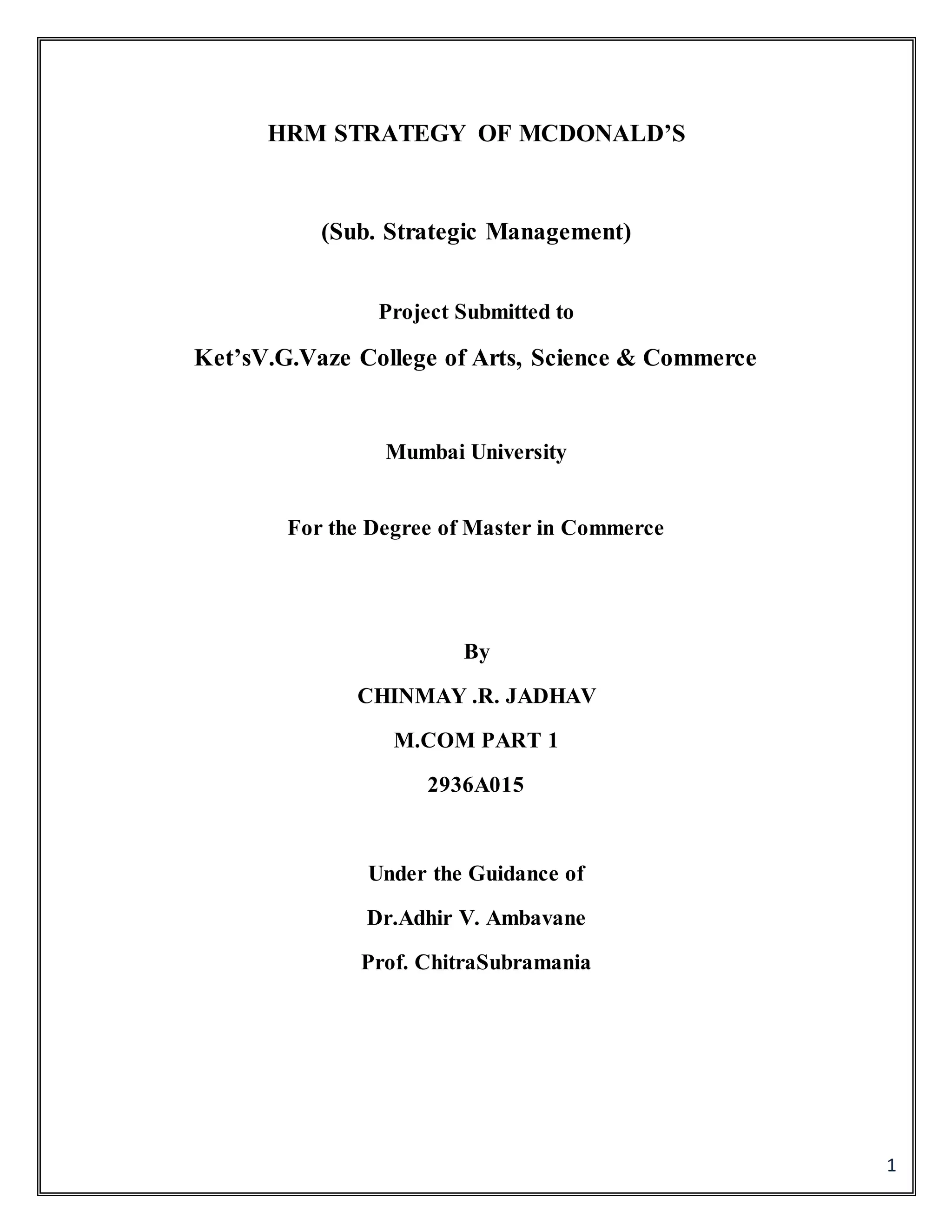 HRM STRATEGY OF MCDONALD'S

(Sub. Strategic Management)

Project Submitted to

Ket'sV.G.Vaze College of Arts, Science & Commerce

Mumbai University

For the Degree of Master in Commerce

By

CHINMAY .R. JADHAV

M.COM PART 1

2936A015

Under the Guidance of

Dr.Adhir V. Ambavane

Prof. ChitraSubramania

1